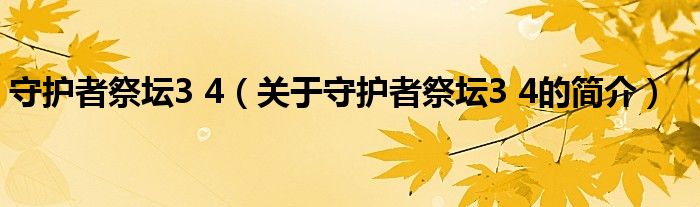 守护者祭坛3 4（关于守护者祭坛3 4的简介）